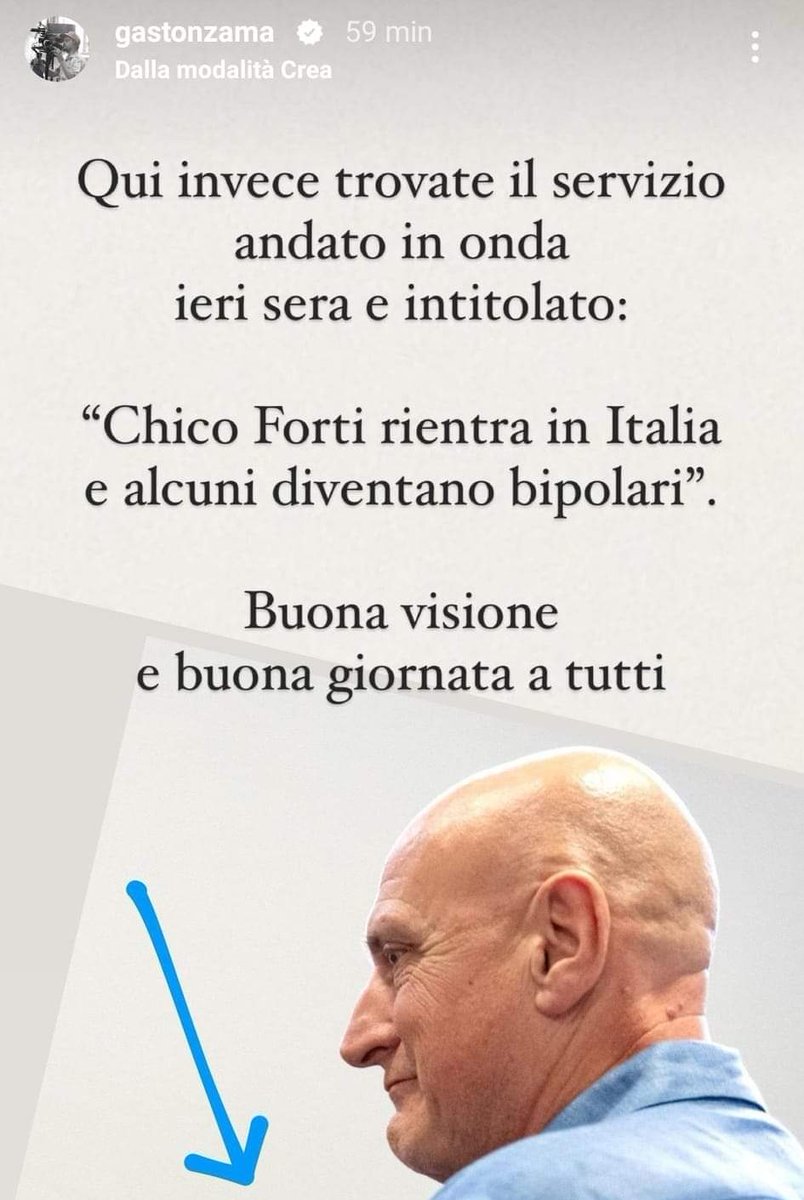 gastonzama 59 min
Dalla modalità Crea

Qui invece trovate il servizio andato in onda ieri sera e intitolato:

“Chico Forti rientra in Italia e alcuni diventano bipolari”.

Buona visione e buona giornata a tutti